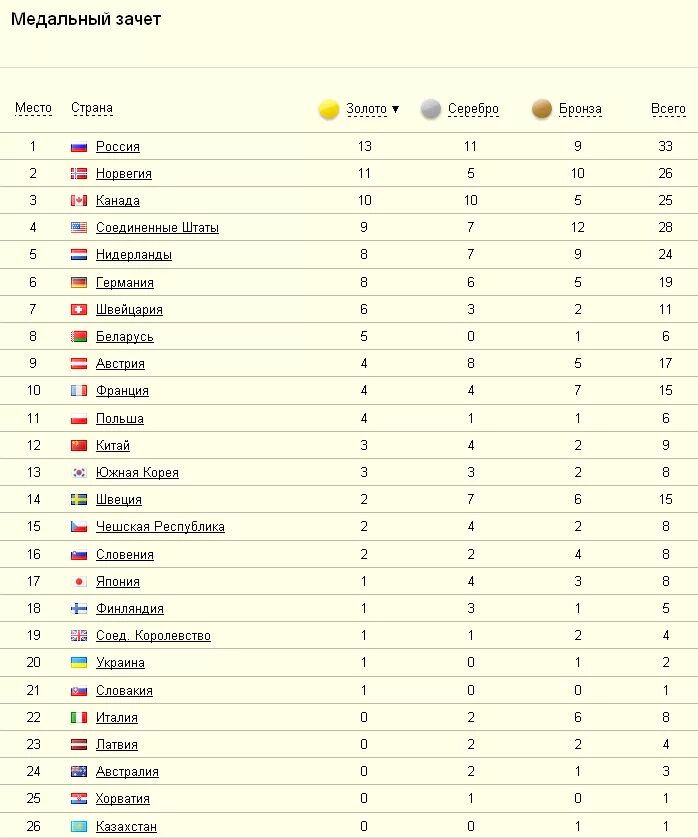 Медальный зачет

| Место | Страна | Золото ▼ | Серебро | Бронза | Всего |
|---|---|---|---|---|---|
| 1 | Россия | 13 | 11 | 9 | 33 |
| 2 | Норвегия | 11 | 5 | 10 | 26 |
| 3 | Канада | 10 | 10 | 5 | 25 |
| 4 | Соединенные Штаты | 9 | 7 | 12 | 28 |
| 5 | Нидерланды | 8 | 7 | 9 | 24 |
| 6 | Германия | 8 | 6 | 5 | 19 |
| 7 | Швейцария | 6 | 3 | 2 | 11 |
| 8 | Беларусь | 5 | 0 | 1 | 6 |
| 9 | Австрия | 4 | 8 | 5 | 17 |
| 10 | Франция | 4 | 4 | 7 | 15 |
| 11 | Польша | 4 | 1 | 1 | 6 |
| 12 | Китай | 3 | 4 | 2 | 9 |
| 13 | Южная Корея | 3 | 3 | 2 | 8 |
| 14 | Швеция | 2 | 7 | 6 | 15 |
| 15 | Чешская Республика | 2 | 4 | 2 | 8 |
| 16 | Словения | 2 | 2 | 4 | 8 |
| 17 | Япония | 1 | 4 | 3 | 8 |
| 18 | Финляндия | 1 | 3 | 1 | 5 |
| 19 | Соед. Королевство | 1 | 1 | 2 | 4 |
| 20 | Украина | 1 | 0 | 1 | 2 |
| 21 | Словакия | 1 | 0 | 0 | 1 |
| 22 | Италия | 0 | 2 | 6 | 8 |
| 23 | Латвия | 0 | 2 | 2 | 4 |
| 24 | Австралия | 0 | 2 | 1 | 3 |
| 25 | Хорватия | 0 | 1 | 0 | 1 |
| 26 | Казахстан | 0 | 0 | 1 | 1 |